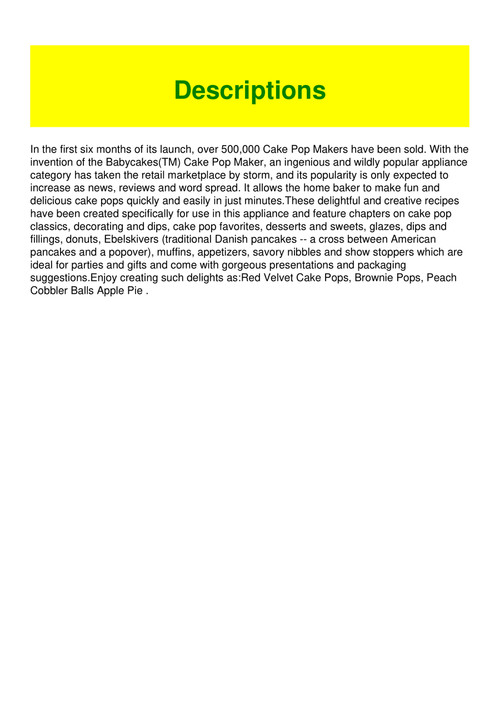 Descriptions

In the first six months of its launch, over 500,000 Cake Pop Makers have been sold. With the invention of the Babycakes(TM) Cake Pop Maker, an ingenious and wildly popular appliance category has taken the retail marketplace by storm, and its popularity is only expected to increase as news, reviews and word spread. It allows the home baker to make fun and delicious cake pops quickly and easily in just minutes.These delightful and creative recipes have been created specifically for use in this appliance and feature chapters on cake pop classics, decorating and dips, cake pop favorites, desserts and sweets, glazes, dips and fillings, donuts, Ebelskivers (traditional Danish pancakes -- a cross between American pancakes and a popover), muffins, appetizers, savory nibbles and show stoppers which are ideal for parties and gifts and come with gorgeous presentations and packaging suggestions.Enjoy creating such delights as:Red Velvet Cake Pops, Brownie Pops, Peach Cobbler Balls Apple Pie .